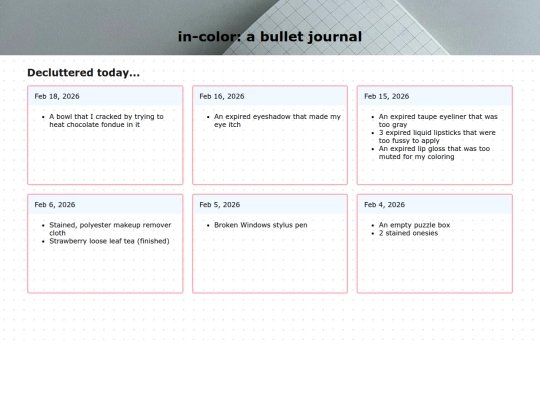 in-color: a bullet journal

Decluttered today...

Feb 18, 2026

- A bowl that I cracked by trying to heat chocolate fondue in it

Feb 16, 2026

- An expired eyeshadow that made my eye itch

Feb 15, 2026

- An expired taupe eyeliner that was too gray
- 3 expired liquid lipsticks that were too fussy to apply
- An expired lip gloss that was too muted for my coloring

Feb 6, 2026

- Stained, polyester makeup remover cloth
- Strawberry loose leaf tea (finished)

Feb 5, 2026

- Broken Windows stylus pen

Feb 4, 2026

- An empty puzzle box
- 2 stained onesies